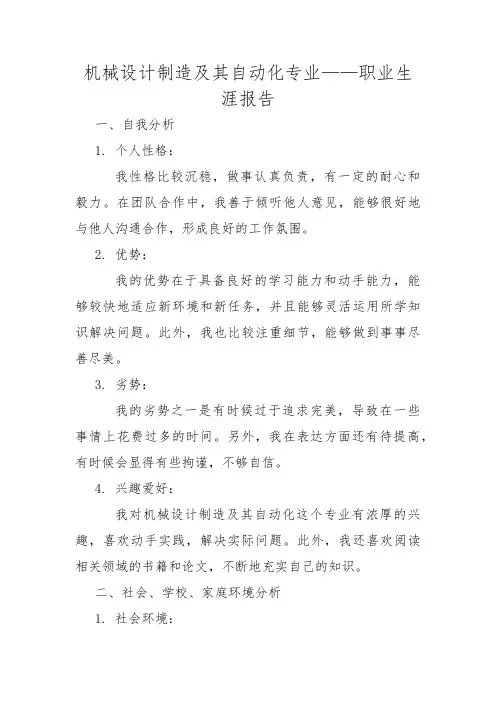 机械设计制造及其自动化专业——职业生涯报告

一、自我分析

1. 个人性格：

我性格比较沉稳，做事认真负责，有一定的耐心和毅力。在团队合作中，我善于倾听他人意见，能够很好地与他人沟通合作，形成良好的工作氛围。

2. 优势：

我的优势在于具备良好的学习能力和动手能力，能够较快地适应新环境和新任务，并且能够灵活运用所学知识解决问题。此外，我也比较注重细节，能够做到事事尽善尽美。

3. 劣势：

我的劣势之一是有时候过于追求完美，导致在一些事情上花费过多的时间。另外，我在表达方面还有待提高，有时候会显得有些拘谨，不够自信。

4. 兴趣爱好：

我对机械设计制造及其自动化这个专业有浓厚的兴趣，喜欢动手实践，解决实际问题。此外，我还喜欢阅读相关领域的书籍和论文，不断地充实自己的知识。

二、社会、学校、家庭环境分析

1. 社会环境：